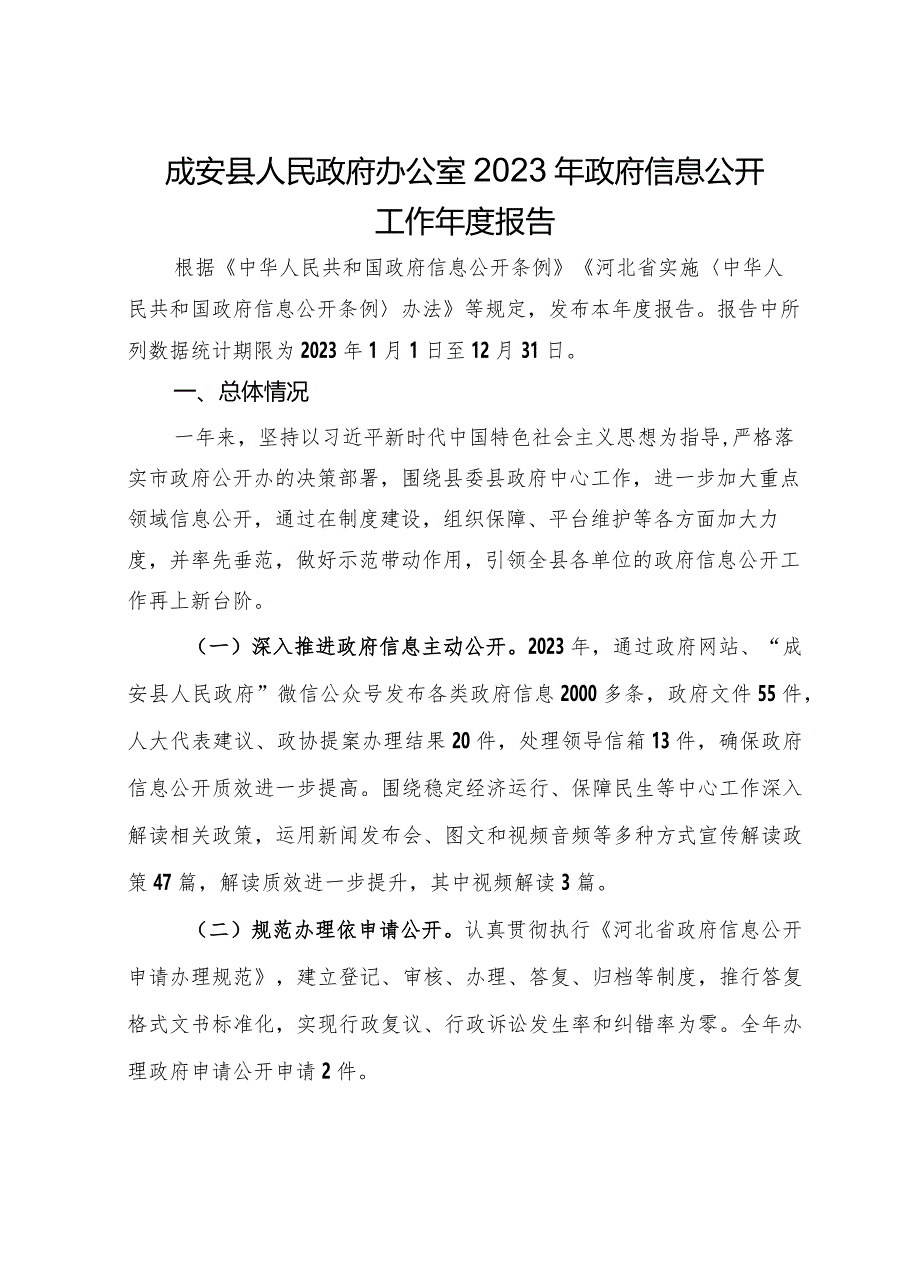 成安县人民政府办公室2023年政府信息公开工作年度报告

根据《中华人民共和国政府信息公开条例》《河北省实施〈中华人民共和国政府信息公开条例〉办法》等规定，发布本年度报告。报告中所列数据统计期限为2023年1月1日至12月31日。

一、总体情况

一年来，坚持以习近平新时代中国特色社会主义思想为指导,严格落实市政府公开办的决策部署，围绕县委县政府中心工作，进一步加大重点领域信息公开，通过在制度建设，组织保障、平台维护等各方面加大力度，并率先垂范，做好示范带动作用，引领全县各单位的政府信息公开工作再上新台阶。

（一）深入推进政府信息主动公开。2023年，通过政府网站、“成安县人民政府”微信公众号发布各类政府信息2000多条，政府文件55件，人大代表建议、政协提案办理结果20件，处理领导信箱13件，确保政府信息公开质效进一步提高。围绕稳定经济运行、保障民生等中心工作深入解读相关政策，运用新闻发布会、图文和视频音频等多种方式宣传解读政策47篇，解读质效进一步提升，其中视频解读3篇。

（二）规范办理依申请公开。认真贯彻执行《河北省政府信息公开申请办理规范》，建立登记、审核、办理、答复、归档等制度，推行答复格式文书标准化，实现行政复议、行政诉讼发生率和纠错率为零。全年办理政府申请公开申请2件。